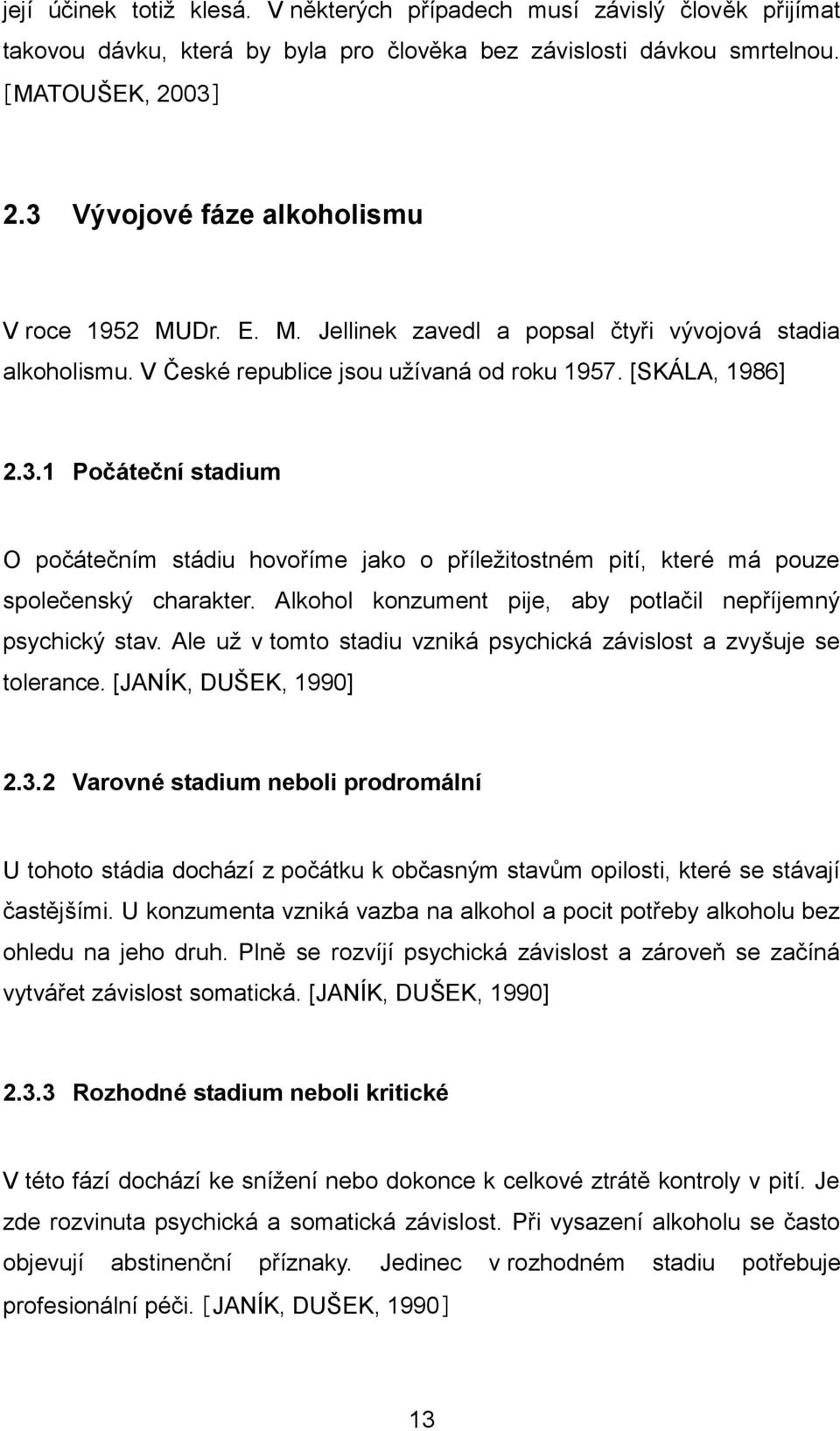 její účinek totiž klesá. V některých případech musí závislý člověk přijímat takovou dávku, která by byla pro člověka bez závislosti dávkou smrtelnou. [MATOUŠEK, 2003]

2.3 Vývojové fáze alkoholismu

V roce 1952 MUDr. E. M. Jellinek zavedl a popsal čtyři vývojová stadia alkoholismu. V České republice jsou užívaná od roku 1957. [SKÁLA, 1986]

2.3.1 Počáteční stadium

O počátečním stádiu hovoříme jako o příležitostném pití, které má pouze společenský charakter. Alkohol konzument pije, aby potlačil nepříjemný psychický stav. Ale už v tomto stadiu vzniká psychická závislost a zvyšuje se tolerance. [JANÍK, DUŠEK, 1990]

2.3.2 Varovné stadium neboli prodromální

U tohoto stádia dochází z počátku k občasným stavům opilosti, které se stávají častějšími. U konzumenta vzniká vazba na alkohol a pocit potřeby alkoholu bez ohledu na jeho druh. Plně se rozvíjí psychická závislost a zároveň se začíná vytvářet závislost somatická. [JANÍK, DUŠEK, 1990]

2.3.3 Rozhodné stadium neboli kritické

V této fází dochází ke snížení nebo dokonce k celkové ztrátě kontroly v pití. Je zde rozvinuta psychická a somatická závislost. Při vysazení alkoholu se často objevují abstinenční příznaky. Jedinec v rozhodném stadiu potřebuje profesionální péči. [JANÍK, DUŠEK, 1990]

13